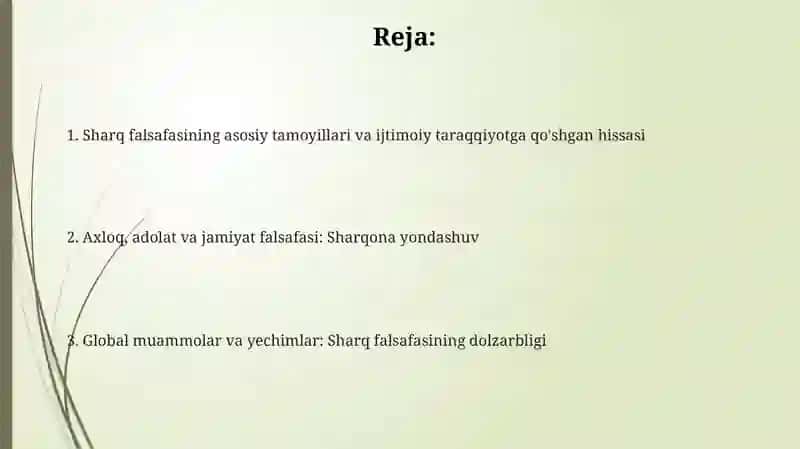 Reja:

1. Sharq falsafasining asosiy tamoyillari va ijtimoiy taraqqiyotga qo'shgan hissasi

2. Axloq, adolat va jamiyat falsafasi: Sharqona yondashuv

3. Global muammolar va yechimlar: Sharq falsafasining dolzarbligi